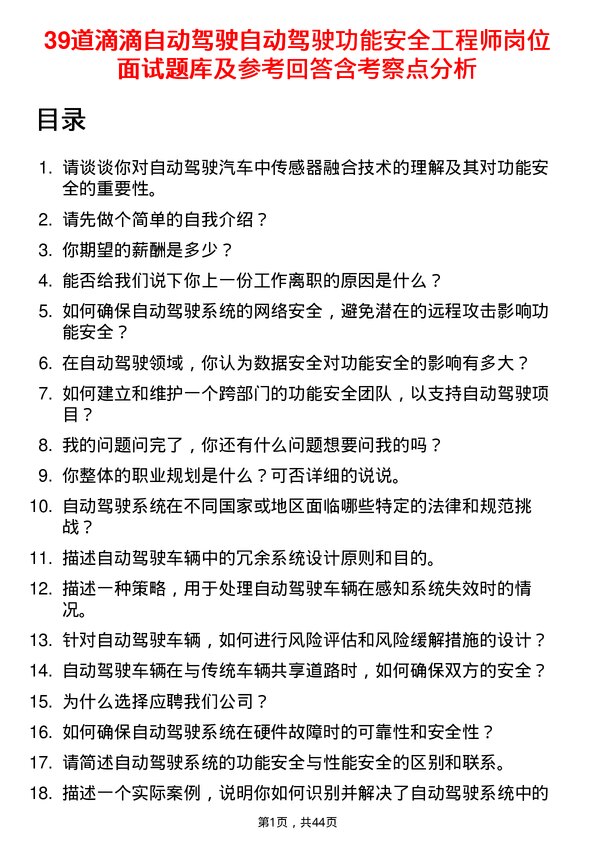 39道滴滴自动驾驶自动驾驶功能安全工程师岗位面试题库及参考回答含考察点分析

目录

1. 请谈谈你对自动驾驶汽车中传感器融合技术的理解及其对功能安全的重要性。
2. 请先做个简单的自我介绍？
3. 你期望的薪酬是多少？
4. 能否给我们说下你上一份工作离职的原因是什么？
5. 如何确保自动驾驶系统的网络安全，避免潜在的远程攻击影响功能安全？
6. 在自动驾驶领域，你认为数据安全对功能安全的影响有多大？
7. 如何建立和维护一个跨部门的功能安全团队，以支持自动驾驶项目？
8. 我的问题问完了，你还有什么问题想要问我的吗？
9. 你整体的职业规划是什么？可否详细的说说。
10. 自动驾驶系统在不同国家或地区面临哪些特定的法律和规范挑战？
11. 描述自动驾驶车辆中的冗余系统设计原则和目的。
12. 描述一种策略，用于处理自动驾驶车辆在感知系统失效时的情况。
13. 针对自动驾驶车辆，如何进行风险评估和风险缓解措施的设计？
14. 自动驾驶车辆在与传统车辆共享道路时，如何确保双方的安全？
15. 为什么选择应聘我们公司？
16. 如何确保自动驾驶系统在硬件故障时的可靠性和安全性？
17. 请简述自动驾驶系统的功能安全与性能安全的区别和联系。
18. 描述一个实际案例，说明你如何识别并解决了自动驾驶系统中的

第1页，共44页